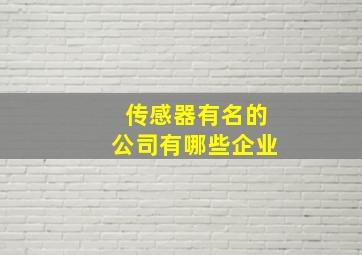 传感器有名的
公司有哪些企业